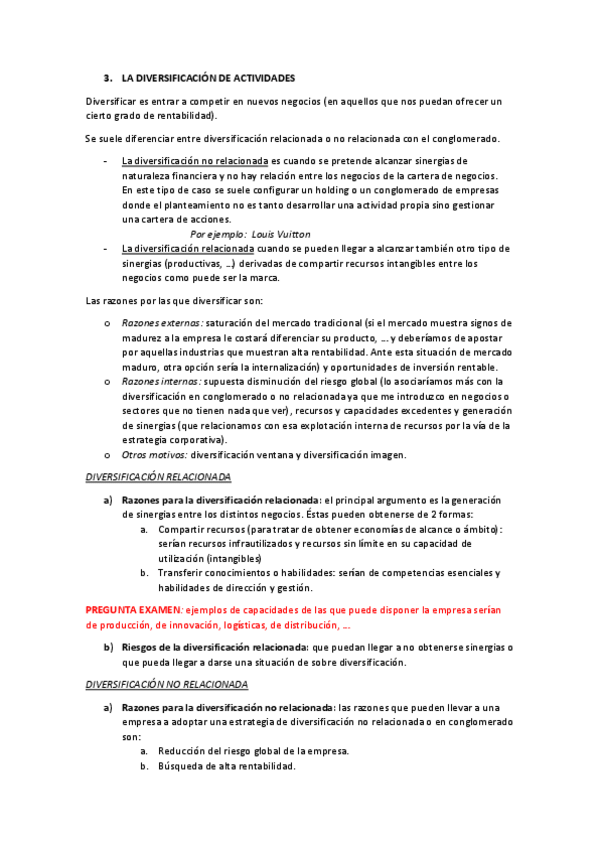 3. LA DIVERSIFICACIÓN DE ACTIVIDADES

Diversificar es entrar a competir en nuevos negocios (en aquellos que nos puedan ofrecer un cierto grado de rentabilidad).

Se suele diferenciar entre diversificación relacionada o no relacionada con el conglomerado.

- La diversificación no relacionada es cuando se pretende alcanzar sinergias de naturaleza financiera y no hay relación entre los negocios de la cartera de negocios. En este tipo de caso se suele configurar un holding o un conglomerado de empresas donde el planteamiento no es tanto desarrollar una actividad propia sino gestionar una cartera de acciones.
Por ejemplo: Louis Vuitton
- La diversificación relacionada cuando se pueden llegar a alcanzar también otro tipo de sinergias (productivas, …) derivadas de compartir recursos intangibles entre los negocios como puede ser la marca.

Las razones por las que diversificar son:

o Razones externas: saturación del mercado tradicional (si el mercado muestra signos de madurez a la empresa le costará diferenciar su producto, … y deberíamos de apostar por aquellas industrias que muestran alta rentabilidad. Ante esta situación de mercado maduro, otra opción sería la internalización) y oportunidades de inversión rentable.
o Razones internas: supuesta disminución del riesgo global (lo asociaríamos más con la diversificación en conglomerado o no relacionada ya que me introduzco en negocios o sectores que no tienen nada que ver), recursos y capacidades excedentes y generación de sinergias (que relacionamos con esa explotación interna de recursos por la vía de la estrategia corporativa).
o Otros motivos: diversificación ventana y diversificación imagen.

DIVERSIFICACIÓN RELACIONADA

a) Razones para la diversificación relacionada: el principal argumento es la generación de sinergias entre los distintos negocios. Éstas pueden obtenerse de 2 formas:
a. Compartir recursos (para tratar de obtener economías de alcance o ámbito): serían recursos infrautilizados y recursos sin límite en su capacidad de utilización (intangibles)
b. Transferir conocimientos o habilidades: serían de competencias esenciales y habilidades de dirección y gestión.

PREGUNTA EXAMEN: ejemplos de capacidades de las que puede disponer la empresa serían de producción, de innovación, logísticas, de distribución, …

b) Riesgos de la diversificación relacionada: que puedan llegar a no obtenerse sinergias o que pueda llegar a darse una situación de sobre diversificación.

DIVERSIFICACIÓN NO RELACIONADA

a) Razones para la diversificación no relacionada: las razones que pueden llevar a una empresa a adoptar una estrategia de diversificación no relacionada o en conglomerado son:
a. Reducción del riesgo global de la empresa.
b. Búsqueda de alta rentabilidad.